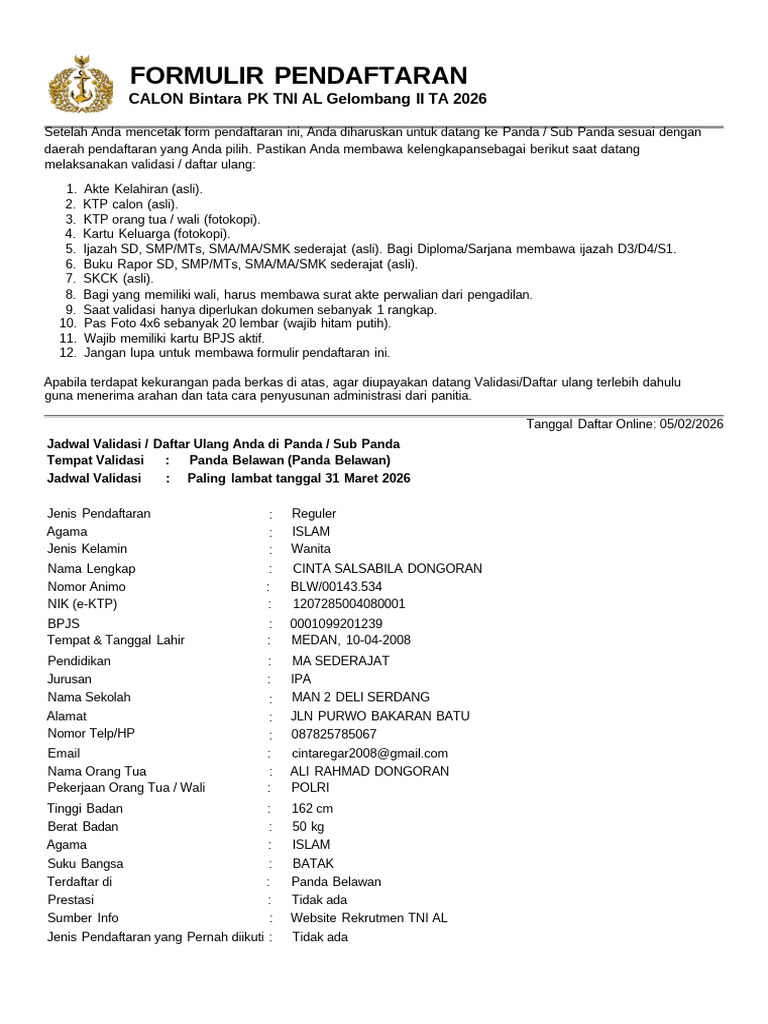 FORMULIR PENDAFTARAN
CALON Bintara PK TNI AL Gelombang II TA 2026

Setelah Anda mencetak form pendaftaran ini, Anda diharuskan untuk datang ke Panda / Sub Panda sesuai dengan daerah pendaftaran yang Anda pilih. Pastikan Anda membawa kelengkapansebagai berikut saat datang melaksanakan validasi / daftar ulang:

1. Akte Kelahiran (asli).
2. KTP calon (asli).
3. KTP orang tua / wali (fotokopi).
4. Kartu Keluarga (fotokopi).
5. Ijazah SD, SMP/MTs, SMA/MA/SMK sederajat (asli). Bagi Diploma/Sarjana membawa ijazah D3/D4/S1.
6. Buku Rapor SD, SMP/MTs, SMA/MA/SMK sederajat (asli).
7. SKCK (asli).
8. Bagi yang memiliki wali, harus membawa surat akte perwalian dari pengadilan.
9. Saat validasi hanya diperlukan dokumen sebanyak 1 rangkap.
10. Pas Foto 4x6 sebanyak 20 lembar (wajib hitam putih).
11. Wajib memiliki kartu BPJS aktif.
12. Jangan lupa untuk membawa formulir pendaftaran ini.

Apabila terdapat kekurangan pada berkas di atas, agar diupayakan datang Validasi/Daftar ulang terlebih dahulu guna menerima arahan dan tata cara penyusunan administrasi dari panitia.

Tanggal Daftar Online: 05/02/2026

Jadwal Validasi / Daftar Ulang Anda di Panda / Sub Panda
Tempat Validasi : Panda Belawan (Panda Belawan)
Jadwal Validasi : Paling lambat tanggal 31 Maret 2026

Jenis Pendaftaran : Reguler
Agama : ISLAM
Jenis Kelamin : Wanita
Nama Lengkap : CINTA SALSABILA DONGORAN
Nomor Animo : BLW/00143.534
NIK (e-KTP) : 1207285004080001
BPJS : 0001099201239
Tempat & Tanggal Lahir : MEDAN, 10-04-2008
Pendidikan : MA SEDERAJAT
Jurusan : IPA
Nama Sekolah : MAN 2 DELI SERDANG
Alamat : JLN PURWO BAKARAN BATU
Nomor Telp/HP : 087825785067
Email : cintaregar2008@gmail.com
Nama Orang Tua : ALI RAHMAD DONGORAN
Pekerjaan Orang Tua / Wali : POLRI
Tinggi Badan : 162 cm
Berat Badan : 50 kg
Agama : ISLAM
Suku Bangsa : BATAK
Terdaftar di : Panda Belawan
Prestasi : Tidak ada
Sumber Info : Website Rekrutmen TNI AL
Jenis Pendaftaran yang Pernah diikuti : Tidak ada